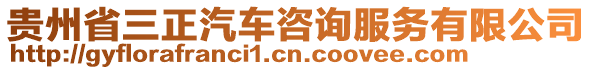 贵州省三正汽车咨询服务有限公司
http://gyflorafranci1.cn.coovee.com